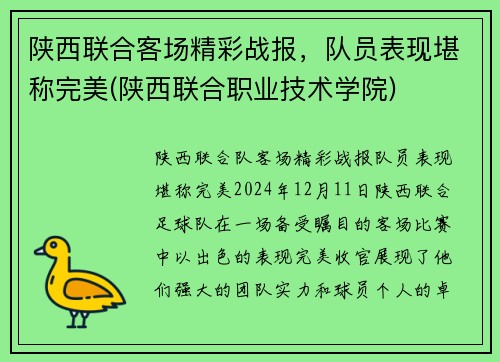 陕西联合客场精彩战报，队员表现堪称完美(陕西联合职业技术学院)

陕西联合队客场精彩战报队员表现堪称完美2024年12月11日陕西联合足球队在一场备受瞩目的客场比赛中以出色的表现完美收官展现了他们强大的团队实力和球员个人的卓